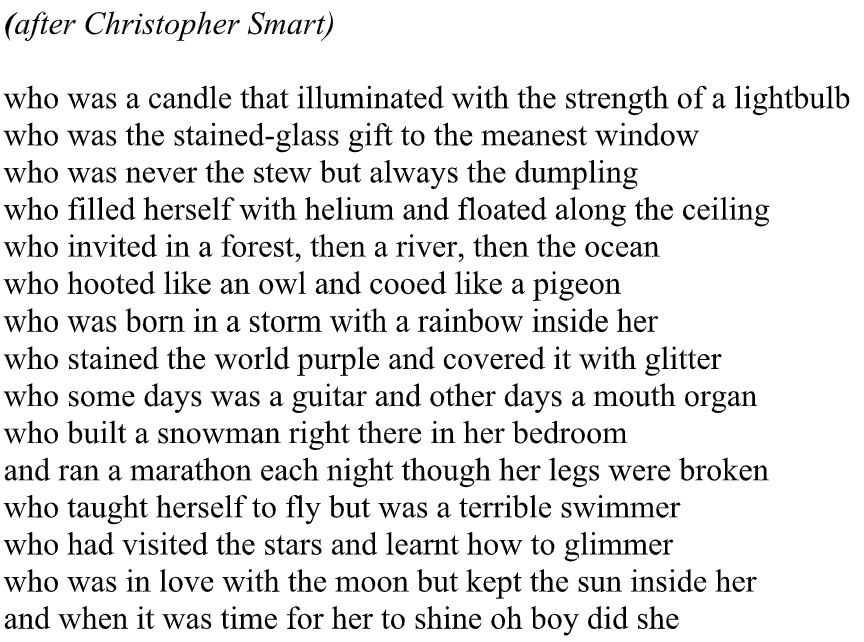 (after Christopher Smart)

who was a candle that illuminated with the strength of a lightbulb
who was the stained-glass gift to the meanest window
who was never the stew but always the dumpling
who filled herself with helium and floated along the ceiling
who invited in a forest, then a river, then the ocean
who hooted like an owl and cooed like a pigeon
who was born in a storm with a rainbow inside her
who stained the world purple and covered it with glitter
who some days was a guitar and other days a mouth organ
who built a snowman right there in her bedroom
and ran a marathon each night though her legs were broken
who taught herself to fly but was a terrible swimmer
who had visited the stars and learnt how to glimmer
who was in love with the moon but kept the sun inside her
and when it was time for her to shine oh boy did she